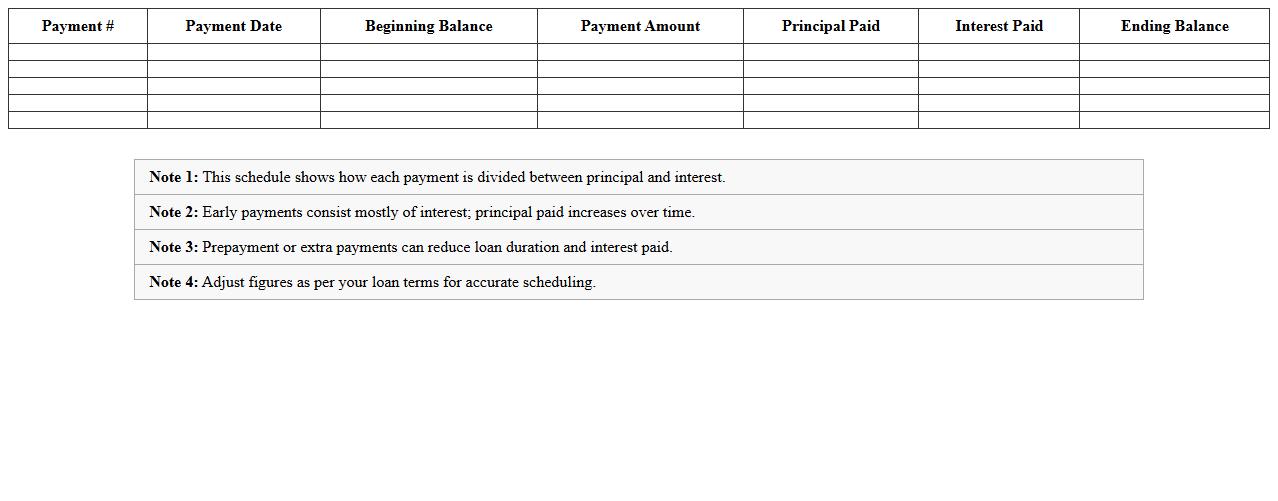 | Payment # | Payment Date | Beginning Balance | Payment Amount | Principal Paid | Interest Paid | Ending Balance |
|---|---|---|---|---|---|---|
| | | | | | | |
| | | | | | | |
| | | | | | | |
| | | | | | | |
| | | | | | | |

**Note 1:** This schedule shows how each payment is divided between principal and interest.

**Note 2:** Early payments consist mostly of interest; principal paid increases over time.

**Note 3:** Prepayment or extra payments can reduce loan duration and interest paid.

**Note 4:** Adjust figures as per your loan terms for accurate scheduling.